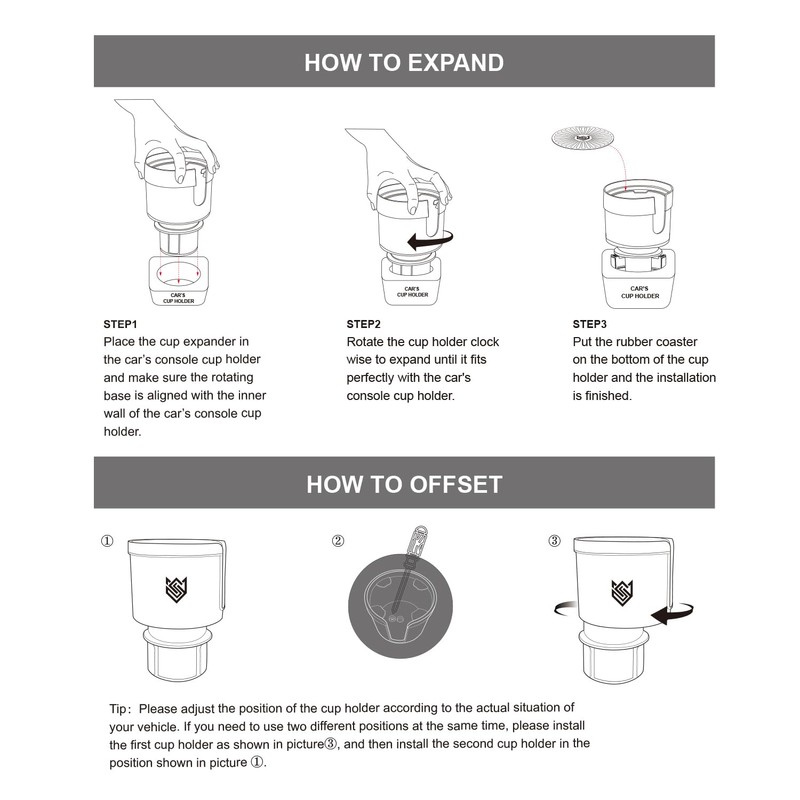 HOW TO EXPAND

CAR'S CUP HOLDER

CAR'S CUP HOLDER

CAR'S CUP HOLDER

STEP1
Place the cup expander in the car's console cup holder and make sure the rotating base is aligned with the inner wall of the car's console cup holder.

STEP2
Rotate the cup holder clock wise to expand until it fits perfectly with the car's console cup holder.

STEP3
Put the rubber coaster on the bottom of the cup holder and the installation is finished.

HOW TO OFFSET

①

②

③

Tip: Please adjust the position of the cup holder according to the actual situation of your vehicle. If you need to use two different positions at the same time, please install the first cup holder as shown in picture③, and then install the second cup holder in the position shown in picture ①.